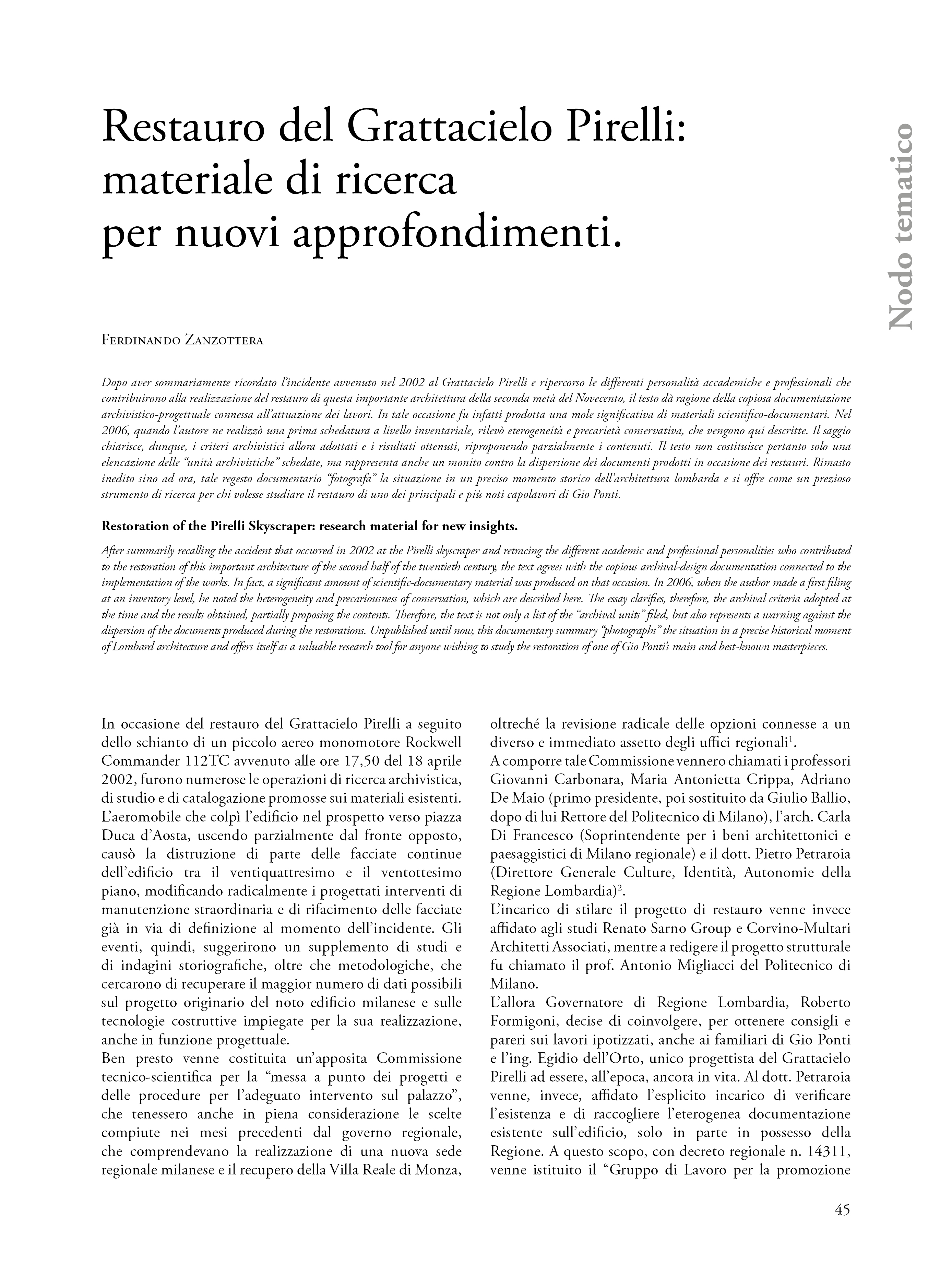 Restauro del Grattacielo Pirelli: materiale di ricerca per nuovi approfondimenti.

Nodo tematico

Ferdinando Zanzottera

Dopo aver sommariamente ricordato l'incidente avvenuto nel 2002 al Grattacielo Pirelli e ripercorso le differenti personalità accademiche e professionali che contribuirono alla realizzazione del restauro di questa importante architettura della seconda metà del Novecento, il testo dà ragione della copiosa documentazione archivistico-progettuale connessa all'attuazione dei lavori. In tale occasione fu infatti prodotta una mole significativa di materiali scientifico-documentari. Nel 2006, quando l'autore ne realizzò una prima schedatura a livello inventariale, rilevò eterogeneità e precarietà conservativa, che vengono qui descritte. Il saggio chiarisce, dunque, i criteri archivistici allora adottati e i risultati ottenuti, riproponendo parzialmente i contenuti. Il testo non costituisce pertanto solo una elencazione delle "unità archivistiche" schedate, ma rappresenta anche un monito contro la dispersione dei documenti prodotti in occasione dei restauri. Rimasto inedito sino ad ora, tale regesto documentario "fotografa" la situazione in un preciso momento storico dell'architettura lombarda e si offre come un prezioso strumento di ricerca per chi volesse studiare il restauro di uno dei principali e più noti capolavori di Gio Ponti.

Restoration of the Pirelli Skyscraper: research material for new insights.

After summarily recalling the accident that occurred in 2002 at the Pirelli skyscraper and retracing the different academic and professional personalities who contributed to the restoration of this important architecture of the second half of the twentieth century, the text agrees with the copious archival-design documentation connected to the implementation of the works. In fact, a significant amount of scientific-documentary material was produced on that occasion. In 2006, when the author made a first filing at an inventory level, he noted the heterogeneity and precariousness of conservation, which are described here. The essay clarifies, therefore, the archival criteria adopted at the time and the results obtained, partially proposing the contents. Therefore, the text is not only a list of the "archival units" filed, but also represents a warning against the dispersion of the documents produced during the restorations. Unpublished until now, this documentary summary "photographs" the situation in a precise historical moment of Lombard architecture and offers itself as a valuable research tool for anyone wishing to study the restoration of one of Gio Ponti's main and best-known masterpieces.

In occasione del restauro del Grattacielo Pirelli a seguito dello schianto di un piccolo aereo monomotore Rockwell Commander 112TC avvenuto alle ore 17,50 del 18 aprile 2002, furono numerose le operazioni di ricerca archivistica, di studio e di catalogazione promosse sui materiali esistenti. L'aeromobile che colpì l'edificio nel prospetto verso piazza Duca d'Aosta, uscendo parzialmente dal fronte opposto, causò la distruzione di parte delle facciate continue dell'edificio tra il ventiquattresimo e il ventottesimo piano, modificando radicalmente i progettati interventi di manutenzione straordinaria e di rifacimento delle facciate già in via di definizione al momento dell'incidente. Gli eventi, quindi, suggerirono un supplemento di studi e di indagini storiografiche, oltre che metodologiche, che cercarono di recuperare il maggior numero di dati possibili sul progetto originario del noto edificio milanese e sulle tecnologie costruttive impiegate per la sua realizzazione, anche in funzione progettuale.
Ben presto venne costituita un'apposita Commissione tecnico-scientifica per la "messa a punto dei progetti e delle procedure per l'adeguato intervento sul palazzo", che tenessero anche in piena considerazione le scelte compiute nei mesi precedenti dal governo regionale, che comprendevano la realizzazione di una nuova sede regionale milanese e il recupero della Villa Reale di Monza, oltreché la revisione radicale delle opzioni connesse a un diverso e immediato assetto degli uffici regionali$^1$.
A comporre tale Commissione vennero chiamati i professori Giovanni Carbonara, Maria Antonietta Crippa, Adriano De Maio (primo presidente, poi sostituito da Giulio Ballio, dopo di lui Rettore del Politecnico di Milano), l'arch. Carla Di Francesco (Soprintendente per i beni architettonici e paesaggistici di Milano regionale) e il dott. Pietro Petraroia (Direttore Generale Culture, Identità, Autonomie della Regione Lombardia)$^2$.
L'incarico di stilare il progetto di restauro venne invece affidato agli studi Renato Sarno Group e Corvino-Multari Architetti Associati, mentre a redigere il progetto strutturale fu chiamato il prof. Antonio Migliacci del Politecnico di Milano.
L'allora Governatore di Regione Lombardia, Roberto Formigoni, decise di coinvolgere, per ottenere consigli e pareri sui lavori ipotizzati, anche ai familiari di Gio Ponti e l'ing. Egidio dell'Orto, unico progettista del Grattacielo Pirelli ad essere, all'epoca, ancora in vita. Al dott. Petraroia venne, invece, affidato l'esplicito incarico di verificare l'esistenza e di raccogliere l'eterogenea documentazione esistente sull'edificio, solo in parte in possesso della Regione. A questo scopo, con decreto regionale n. 14311, venne istituito il "Gruppo di Lavoro per la promozione

45